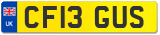 UK

CF13 GUS